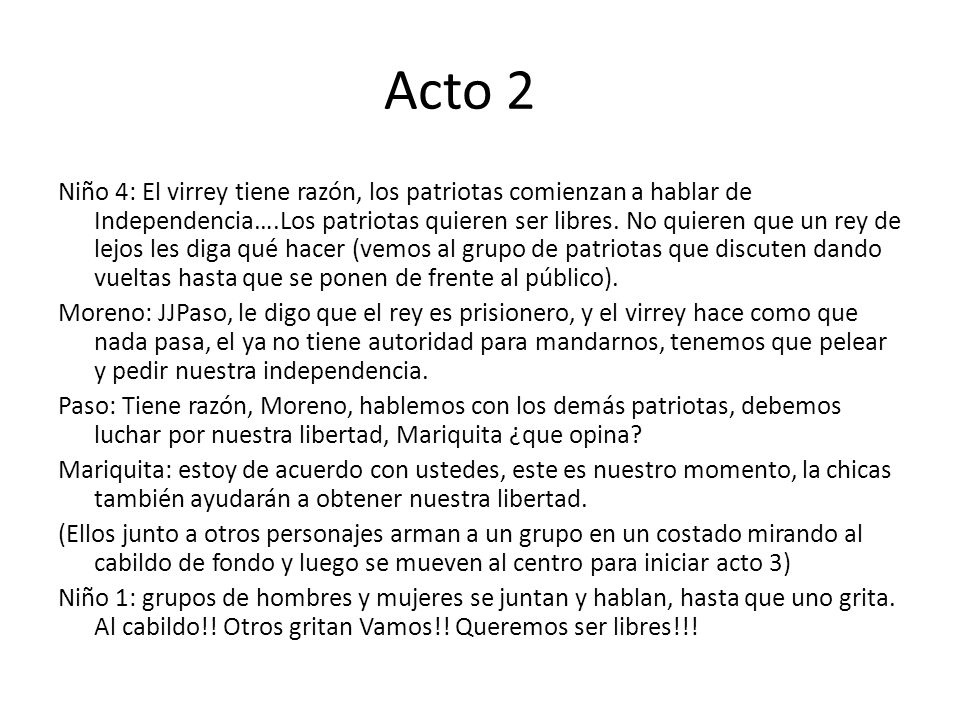 Acto 2

Niño 4: El virrey tiene razón, los patriotas comienzan a hablar de Independencia….Los patriotas quieren ser libres. No quieren que un rey de lejos les diga qué hacer (vemos al grupo de patriotas que discuten dando vueltas hasta que se ponen de frente al público).

Moreno: JJPaso, le digo que el rey es prisionero, y el virrey hace como que nada pasa, el ya no tiene autoridad para mandarnos, tenemos que pelear y pedir nuestra independencia.

Paso: Tiene razón, Moreno, hablemos con los demás patriotas, debemos luchar por nuestra libertad, Mariquita ¿que opina?

Mariquita: estoy de acuerdo con ustedes, este es nuestro momento, la chicas también ayudarán a obtener nuestra libertad.

(Ellos junto a otros personajes arman a un grupo en un costado mirando al cabildo de fondo y luego se mueven al centro para iniciar acto 3)

Niño 1: grupos de hombres y mujeres se juntan y hablan, hasta que uno grita. Al cabildo!! Otros gritan Vamos!! Queremos ser libres!!!